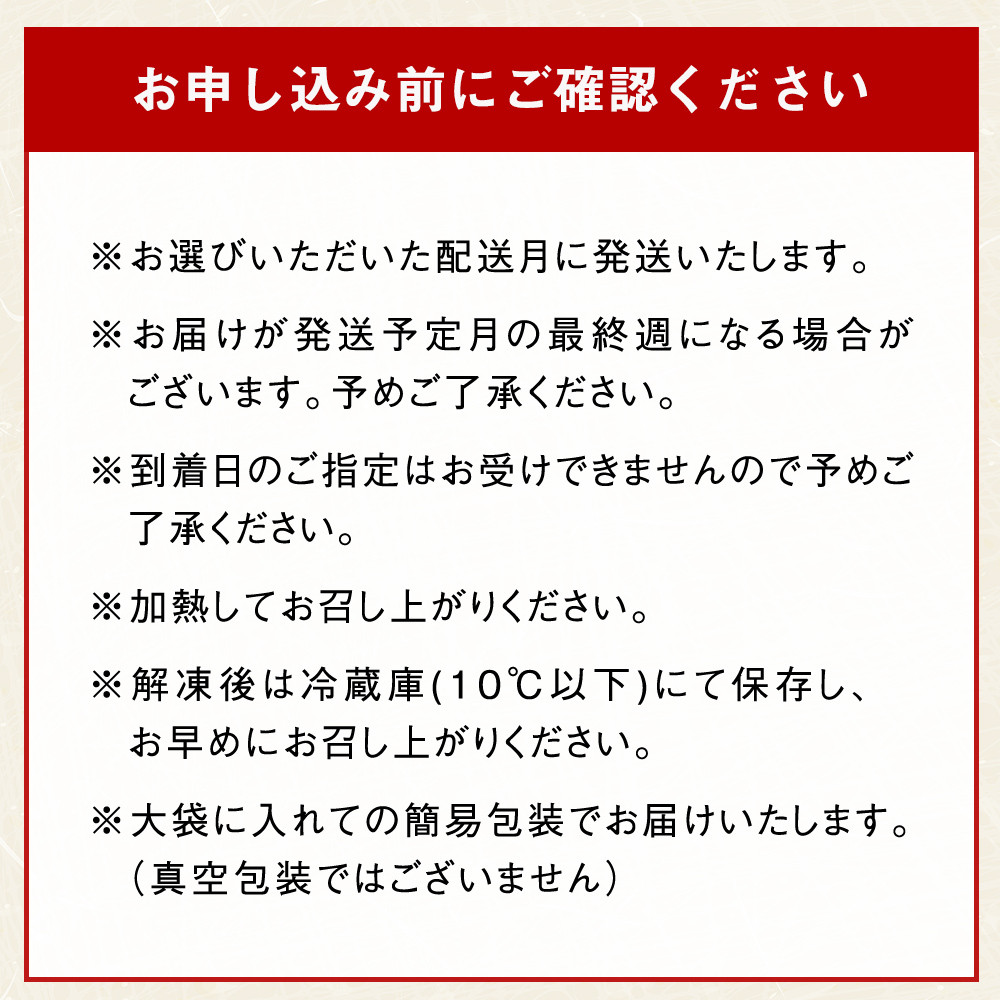 お申し込み前にご確認ください

※お選びいただいた配送月に発送いたします。

※お届けが発送予定月の最終週になる場合がございます。予めご了承ください。

※到着日のご指定はお受けできませんので予めご了承ください。

※加熱してお召し上がりください。

※解凍後は冷蔵庫(10℃以下)にて保存し、お早めにお召し上がりください。

※大袋に入れての簡易包装でお届けいたします。（真空包装ではございません）